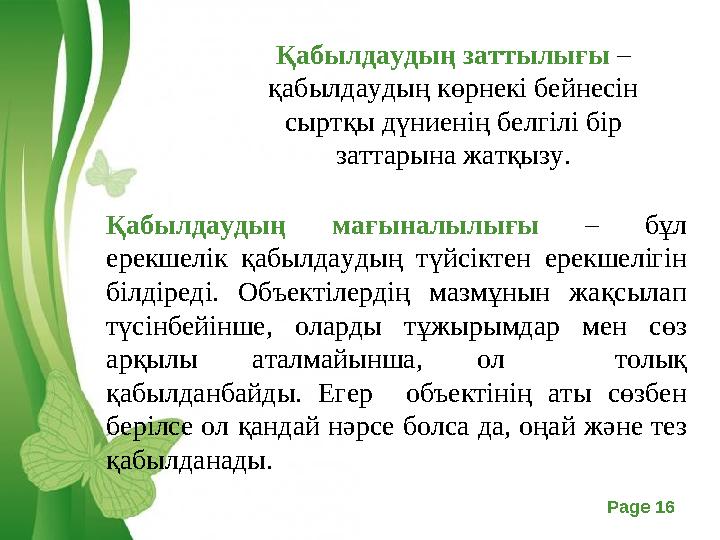 Қабылдаудың заттылығы – қабылдаудың көрнекі бейнесін сыртқы дүниенің белгілі бір заттарына жатқызу.

Қабылдаудың мағыналылығы – бұл ерекшелік қабылдаудың түйсіктен ерекшелігін білдіреді. Объектілердің мазмұнын жақсылап түсінбейінше, оларды тұжырымдар мен сөз арқылы аталмайынша, ол толық қабылданбайды. Егер объектінің аты сөзбен берілсе ол қандай нәрсе болса да, оңай және тез қабылданады.

Page 16